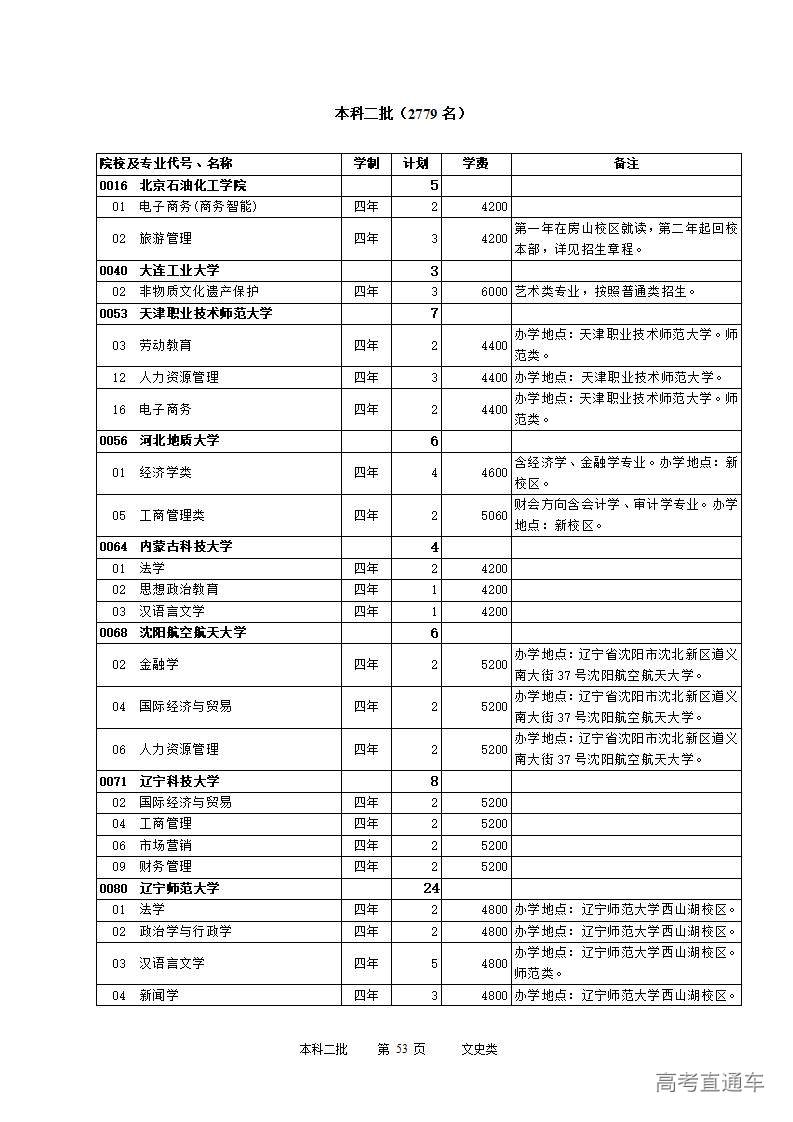 本科二批（2779 名）

| 院校及专业代号、名称 | 学制 | 计划 | 学费 | 备注 |
|---|---|---|---|---|
| 0016 北京石油化工学院 | | 5 | | |
| 01 电子商务(商务智能) | 四年 | 2 | 4200 | |
| 02 旅游管理 | 四年 | 3 | 4200 | 第一年在房山校区就读，第二年起回校本部，详见招生章程。 |
| 0040 大连工业大学 | | 3 | | |
| 02 非物质文化遗产保护 | 四年 | 3 | 6000 | 艺术类专业，按照普通类招生。 |
| 0053 天津职业技术师范大学 | | 7 | | |
| 03 劳动教育 | 四年 | 2 | 4400 | 办学地点：天津职业技术师范大学。师范类。 |
| 12 人力资源管理 | 四年 | 3 | 4400 | 办学地点：天津职业技术师范大学。 |
| 16 电子商务 | 四年 | 2 | 4400 | 办学地点：天津职业技术师范大学。师范类。 |
| 0056 河北地质大学 | | 6 | | |
| 01 经济学类 | 四年 | 4 | 4600 | 含经济学、金融学专业。办学地点：新校区。 |
| 05 工商管理类 | 四年 | 2 | 5060 | 财会方向含会计学、审计学专业。办学地点：新校区。 |
| 0064 内蒙古科技大学 | | 4 | | |
| 01 法学 | 四年 | 2 | 4200 | |
| 02 思想政治教育 | 四年 | 1 | 4200 | |
| 03 汉语言文学 | 四年 | 1 | 4200 | |
| 0068 沈阳航空航天大学 | | 6 | | |
| 02 金融学 | 四年 | 2 | 5200 | 办学地点：辽宁省沈阳市沈北新区道义南大街 37 号沈阳航空航天大学。 |
| 04 国际经济与贸易 | 四年 | 2 | 5200 | 办学地点：辽宁省沈阳市沈北新区道义南大街 37 号沈阳航空航天大学。 |
| 06 人力资源管理 | 四年 | 2 | 5200 | 办学地点：辽宁省沈阳市沈北新区道义南大街 37 号沈阳航空航天大学。 |
| 0071 辽宁科技大学 | | 8 | | |
| 02 国际经济与贸易 | 四年 | 2 | 5200 | |
| 04 工商管理 | 四年 | 2 | 5200 | |
| 06 市场营销 | 四年 | 2 | 5200 | |
| 09 财务管理 | 四年 | 2 | 5200 | |
| 0080 辽宁师范大学 | | 24 | | |
| 01 法学 | 四年 | 2 | 4800 | 办学地点：辽宁师范大学西山湖校区。 |
| 02 政治学与行政学 | 四年 | 2 | 4800 | 办学地点：辽宁师范大学西山湖校区。 |
| 03 汉语言文学 | 四年 | 5 | 4800 | 办学地点：辽宁师范大学西山湖校区。师范类。 |
| 04 新闻学 | 四年 | 3 | 4800 | 办学地点：辽宁师范大学西山湖校区。 |

本科二批 第 53 页 文史类

高考直通车